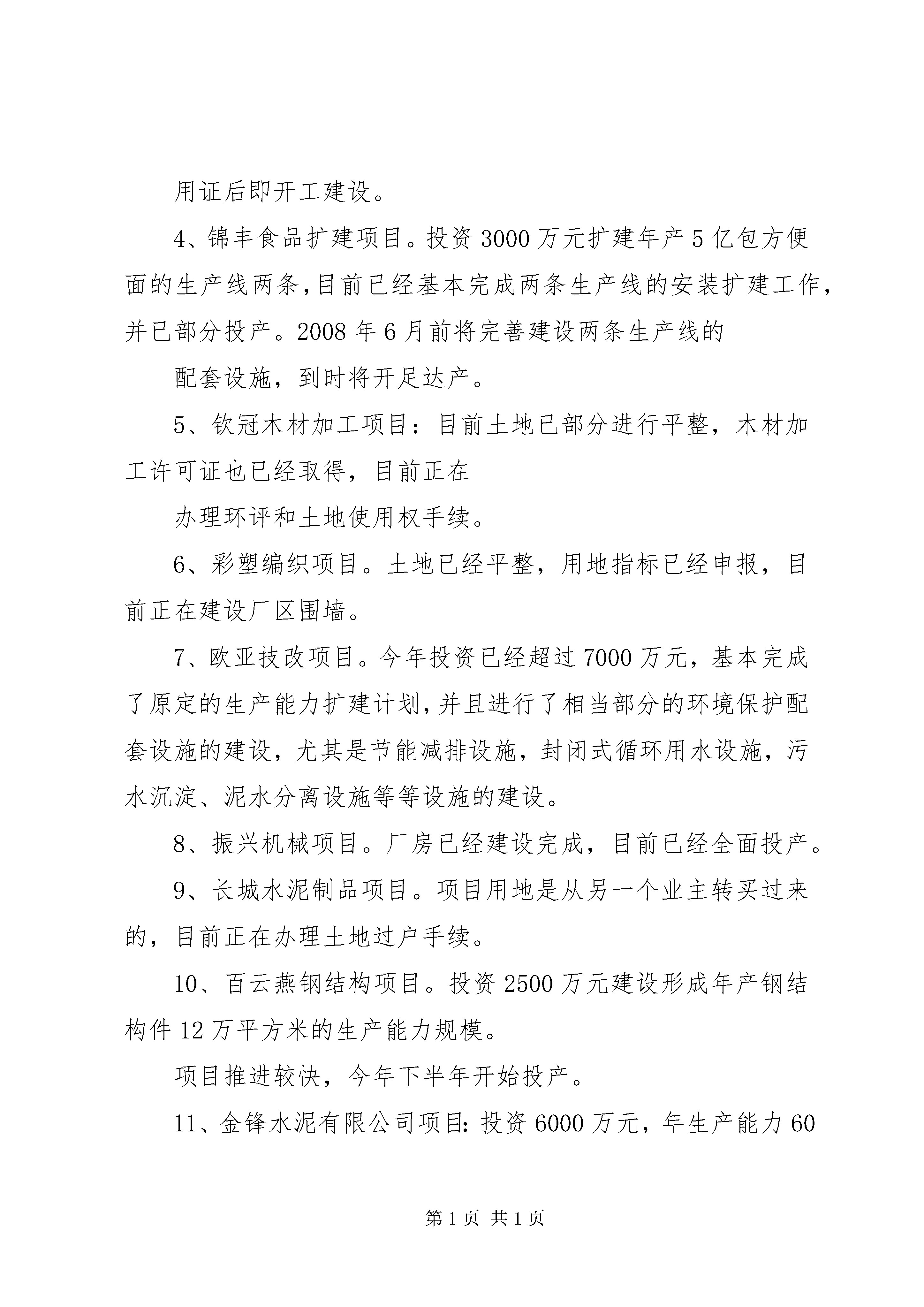 用证后即开工建设。

4、锦丰食品扩建项目。投资3000万元扩建年产5亿包方便面的生产线两条,目前已经基本完成两条生产线的安装扩建工作,并已部分投产。2008年6月前将完善建设两条生产线的

配套设施，到时将开足达产。

5、钦冠木材加工项目：目前土地已部分进行平整，木材加工许可证也已经取得，目前正在

办理环评和土地使用权手续。

6、彩塑编织项目。土地已经平整，用地指标已经申报，目前正在建设厂区围墙。

7、欧亚技改项目。今年投资已经超过7000万元，基本完成了原定的生产能力扩建计划,并且进行了相当部分的环境保护配套设施的建设，尤其是节能减排设施，封闭式循环用水设施，污水沉淀、泥水分离设施等等设施的建设。

8、振兴机械项目。厂房已经建设完成，目前已经全面投产。

9、长城水泥制品项目。项目用地是从另一个业主转买过来的，目前正在办理土地过户手续。

10、百云燕钢结构项目。投资2500万元建设形成年产钢结构件12万平方米的生产能力规模。

项目推进较快，今年下半年开始投产。

11、金锋水泥有限公司项目:投资6000万元，年生产能力60

第1页 共1页